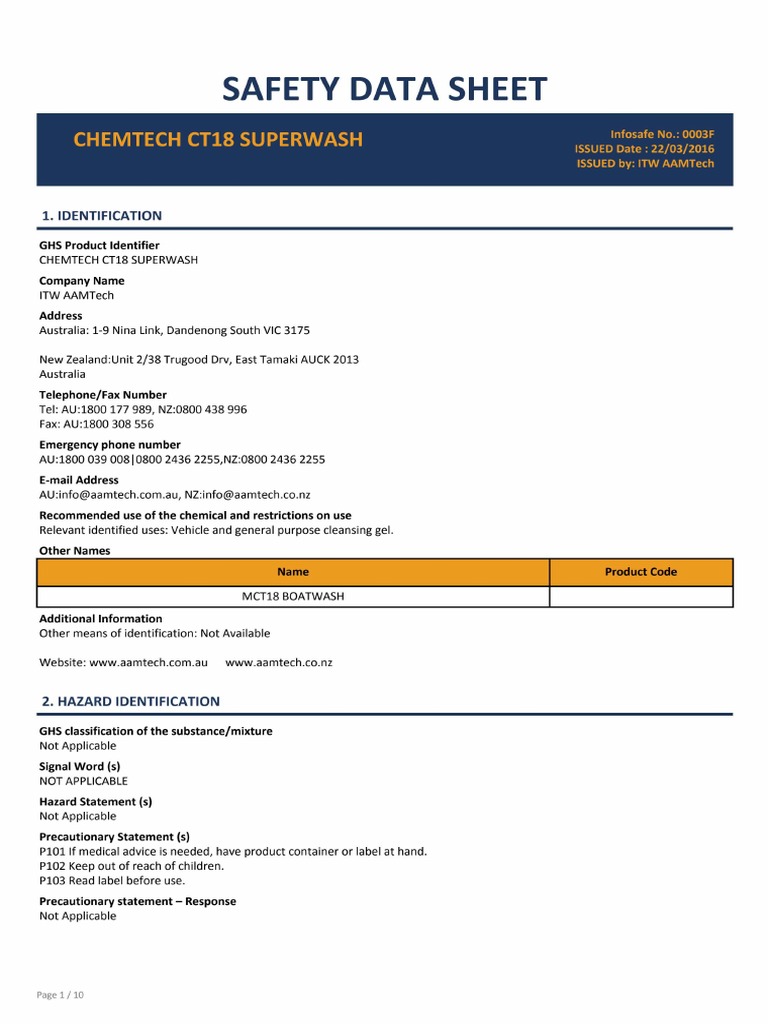 SAFETY DATA SHEET

CHEMTECH CT18 SUPERWASH

Infosafe No.: 0003F
ISSUED Date : 22/03/2016
ISSUED by: ITW AAMTech

1. IDENTIFICATION

GHS Product Identifier
CHEMTECH CT18 SUPERWASH

Company Name
ITW AAMTech

Address
Australia: 1-9 Nina Link, Dandenong South VIC 3175

New Zealand:Unit 2/38 Trugood Drv, East Tamaki AUCK 2013
Australia

Telephone/Fax Number
Tel: AU:1800 177 989, NZ:0800 438 996
Fax: AU:1800 308 556

Emergency phone number
AU:1800 039 008|0800 2436 2255,NZ:0800 2436 2255

E-mail Address
AU:info@aamtech.com.au, NZ:info@aamtech.co.nz

Recommended use of the chemical and restrictions on use
Relevant identified uses: Vehicle and general purpose cleansing gel.

Other Names

| Name | Product Code |
|---|---|
| MCT18 BOATWASH | |

Additional Information
Other means of identification: Not Available

Website: www.aamtech.com.au www.aamtech.co.nz

2. HAZARD IDENTIFICATION

GHS classification of the substance/mixture
Not Applicable

Signal Word (s)
NOT APPLICABLE

Hazard Statement (s)
Not Applicable

Precautionary Statement (s)
P101 If medical advice is needed, have product container or label at hand.
P102 Keep out of reach of children.
P103 Read label before use.

Precautionary statement – Response
Not Applicable

Page 1 / 10